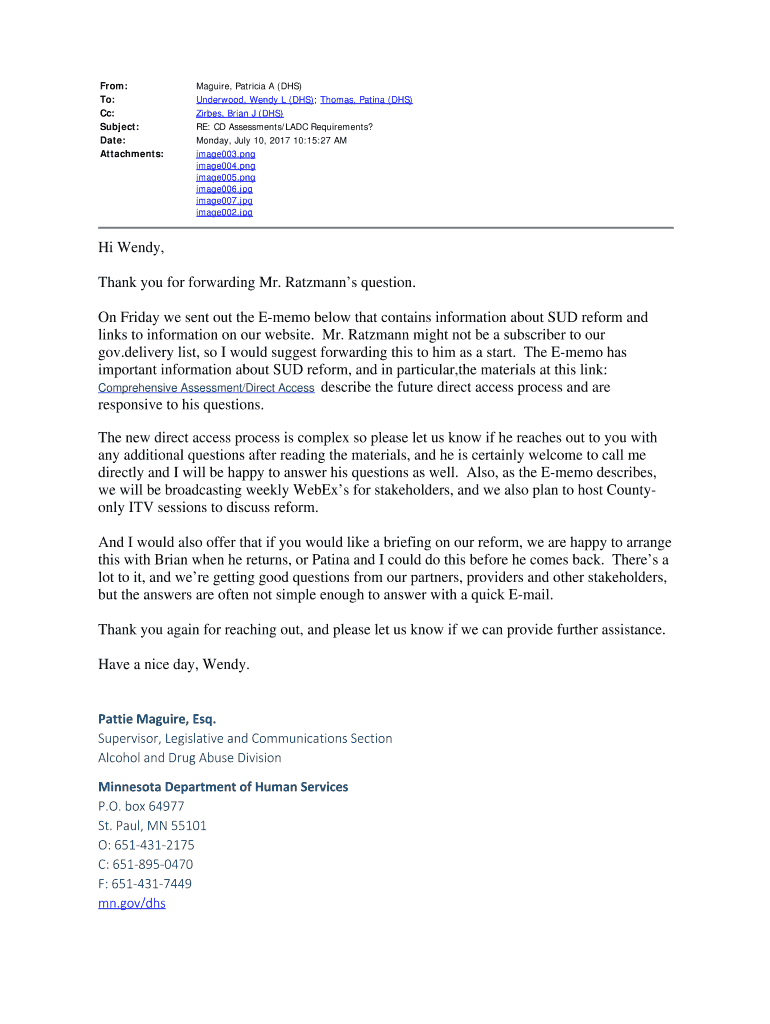 From: Maguire, Patricia A (DHS)
To: Underwood, Wendy L (DHS); Thomas, Patina (DHS)
Cc: Zirbes, Brian J (DHS)
Subject: RE: CD Assessments/LADC Requirements?
Date: Monday, July 10, 2017 10:15:27 AM
Attachments: image003.png
image004.png
image005.png
image006.jpg
image007.jpg
image002.jpg

Hi Wendy,

Thank you for forwarding Mr. Ratzmann's question.

On Friday we sent out the E-memo below that contains information about SUD reform and links to information on our website. Mr. Ratzmann might not be a subscriber to our gov.delivery list, so I would suggest forwarding this to him as a start. The E-memo has important information about SUD reform, and in particular,the materials at this link: Comprehensive Assessment/Direct Access describe the future direct access process and are responsive to his questions.

The new direct access process is complex so please let us know if he reaches out to you with any additional questions after reading the materials, and he is certainly welcome to call me directly and I will be happy to answer his questions as well. Also, as the E-memo describes, we will be broadcasting weekly WebEx's for stakeholders, and we also plan to host County-only ITV sessions to discuss reform.

And I would also offer that if you would like a briefing on our reform, we are happy to arrange this with Brian when he returns, or Patina and I could do this before he comes back. There's a lot to it, and we're getting good questions from our partners, providers and other stakeholders, but the answers are often not simple enough to answer with a quick E-mail.

Thank you again for reaching out, and please let us know if we can provide further assistance.

Have a nice day, Wendy.

Pattie Maguire, Esq.
Supervisor, Legislative and Communications Section
Alcohol and Drug Abuse Division

Minnesota Department of Human Services
P.O. box 64977
St. Paul, MN 55101
O: 651-431-2175
C: 651-895-0470
F: 651-431-7449
mn.gov/dhs